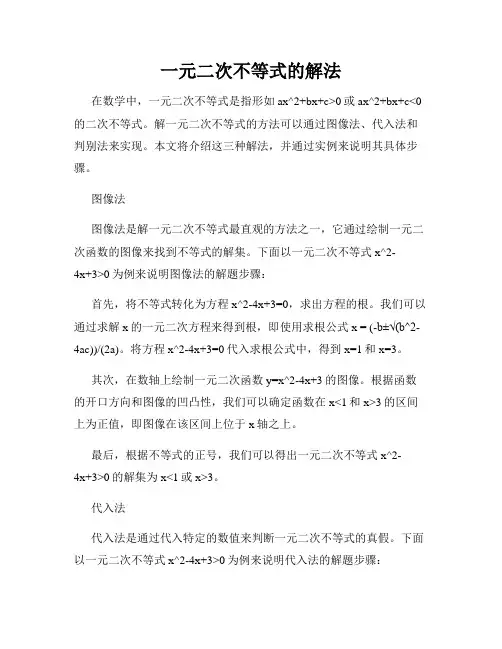 一元二次不等式的解法

在数学中，一元二次不等式是指形如 ax^2+bx+c>0 或 ax^2+bx+c<0 的二次不等式。解一元二次不等式的方法可以通过图像法、代入法和判别法来实现。本文将介绍这三种解法，并通过实例来说明其具体步骤。

图像法

图像法是解一元二次不等式最直观的方法之一，它通过绘制一元二次函数的图像来找到不等式的解集。下面以一元二次不等式 x^2-4x+3>0 为例来说明图像法的解题步骤：

首先，将不等式转化为方程 x^2-4x+3=0，求出方程的根。我们可以通过求解 x 的一元二次方程来得到根，即使用求根公式 x = (-b±√(b^2-4ac))/(2a)。将方程 x^2-4x+3=0 代入求根公式中，得到 x=1 和 x=3。

其次，在数轴上绘制一元二次函数 y=x^2-4x+3 的图像。根据函数的开口方向和图像的凹凸性，我们可以确定函数在 x<1 和 x>3 的区间上为正值，即图像在该区间上位于 x 轴之上。

最后，根据不等式的正号，我们可以得出一元二次不等式 x^2-4x+3>0 的解集为 x<1 或 x>3。

代入法

代入法是通过代入特定的数值来判断一元二次不等式的真假。下面以一元二次不等式 x^2-4x+3>0 为例来说明代入法的解题步骤：